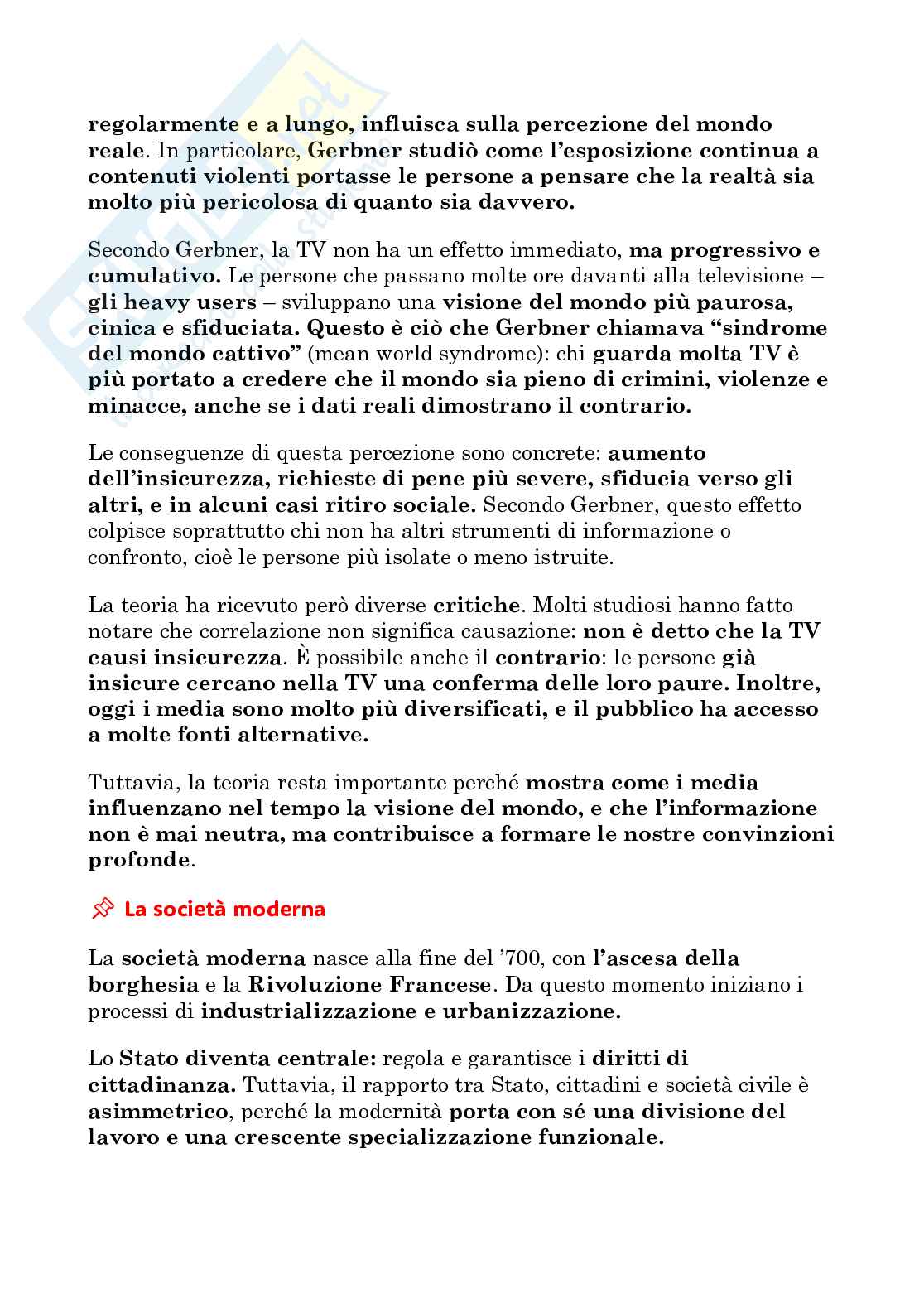 regolarmente e a lungo, influisca sulla percezione del mondo reale. In particolare, Gerbner studiò come l'esposizione continua a contenuti violenti portasse le persone a pensare che la realtà sia molto più pericolosa di quanto sia davvero.

Secondo Gerbner, la TV non ha un effetto immediato, ma progressivo e cumulativo. Le persone che passano molte ore davanti alla televisione – gli heavy users – sviluppano una visione del mondo più paurosa, cinica e sfiduciata. Questo è ciò che Gerbner chiamava "sindrome del mondo cattivo" (mean world syndrome): chi guarda molta TV è più portato a credere che il mondo sia pieno di crimini, violenze e minacce, anche se i dati reali dimostrano il contrario.

Le conseguenze di questa percezione sono concrete: aumento dell'insicurezza, richieste di pene più severe, sfiducia verso gli altri, e in alcuni casi ritiro sociale. Secondo Gerbner, questo effetto colpisce soprattutto chi non ha altri strumenti di informazione o confronto, cioè le persone più isolate o meno istruite.

La teoria ha ricevuto però diverse critiche. Molti studiosi hanno fatto notare che correlazione non significa causazione: non è detto che la TV causi insicurezza. È possibile anche il contrario: le persone già insicure cercano nella TV una conferma delle loro paure. Inoltre, oggi i media sono molto più diversificati, e il pubblico ha accesso a molte fonti alternative.

Tuttavia, la teoria resta importante perché mostra come i media influenzano nel tempo la visione del mondo, e che l'informazione non è mai neutra, ma contribuisce a formare le nostre convinzioni profonde.

La società moderna

La società moderna nasce alla fine del '700, con l'ascesa della borghesia e la Rivoluzione Francese. Da questo momento iniziano i processi di industrializzazione e urbanizzazione.

Lo Stato diventa centrale: regola e garantisce i diritti di cittadinanza. Tuttavia, il rapporto tra Stato, cittadini e società civile è asimmetrico, perché la modernità porta con sé una divisione del lavoro e una crescente specializzazione funzionale.